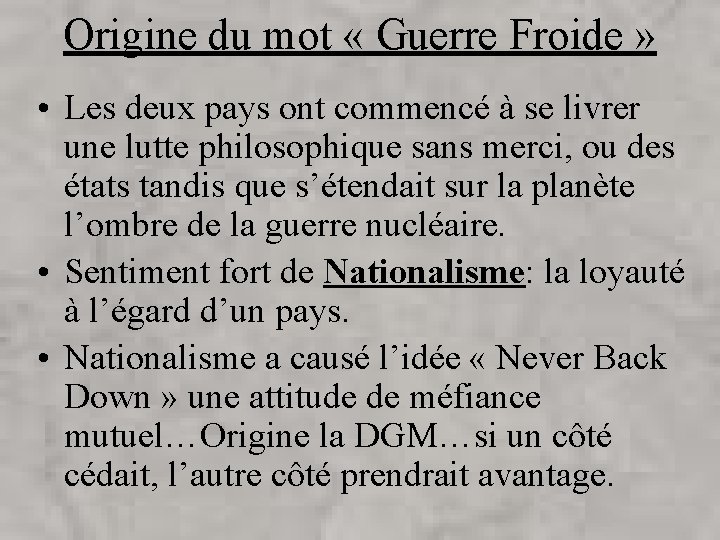 Origine du mot « Guerre Froide »

• Les deux pays ont commencé à se livrer une lutte philosophique sans merci, ou des états tandis que s’étendait sur la planète l’ombre de la guerre nucléaire.

• Sentiment fort de Nationalisme: la loyauté à l’égard d’un pays.

• Nationalisme a causé l’idée « Never Back Down » une attitude de méfiance mutuel…Origine la DGM…si un côté cédait, l’autre côté prendrait avantage.